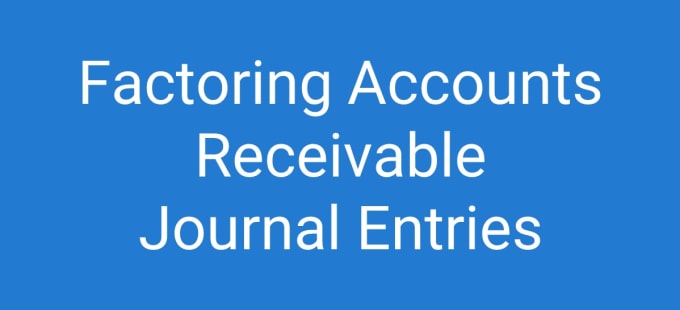 Factoring Accounts Receivable Journal Entries